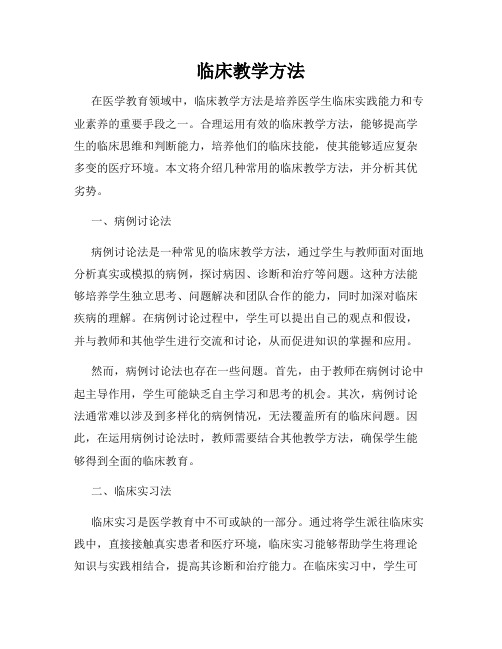 临床教学方法

在医学教育领域中，临床教学方法是培养医学生临床实践能力和专业素养的重要手段之一。合理运用有效的临床教学方法，能够提高学生的临床思维和判断能力，培养他们的临床技能，使其能够适应复杂多变的医疗环境。本文将介绍几种常用的临床教学方法，并分析其优劣势。

一、病例讨论法

病例讨论法是一种常见的临床教学方法，通过学生与教师面对面地分析真实或模拟的病例，探讨病因、诊断和治疗等问题。这种方法能够培养学生独立思考、问题解决和团队合作的能力，同时加深对临床疾病的理解。在病例讨论过程中，学生可以提出自己的观点和假设，并与教师和其他学生进行交流和讨论，从而促进知识的掌握和应用。

然而，病例讨论法也存在一些问题。首先，由于教师在病例讨论中起主导作用，学生可能缺乏自主学习和思考的机会。其次，病例讨论法通常难以涉及到多样化的病例情况，无法覆盖所有的临床问题。因此，在运用病例讨论法时，教师需要结合其他教学方法，确保学生能够得到全面的临床教育。

二、临床实习法

临床实习是医学教育中不可或缺的一部分。通过将学生派往临床实践中，直接接触真实患者和医疗环境，临床实习能够帮助学生将理论知识与实践相结合，提高其诊断和治疗能力。在临床实习中，学生可